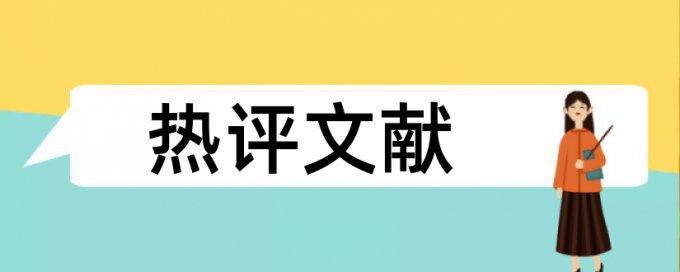 热评文献